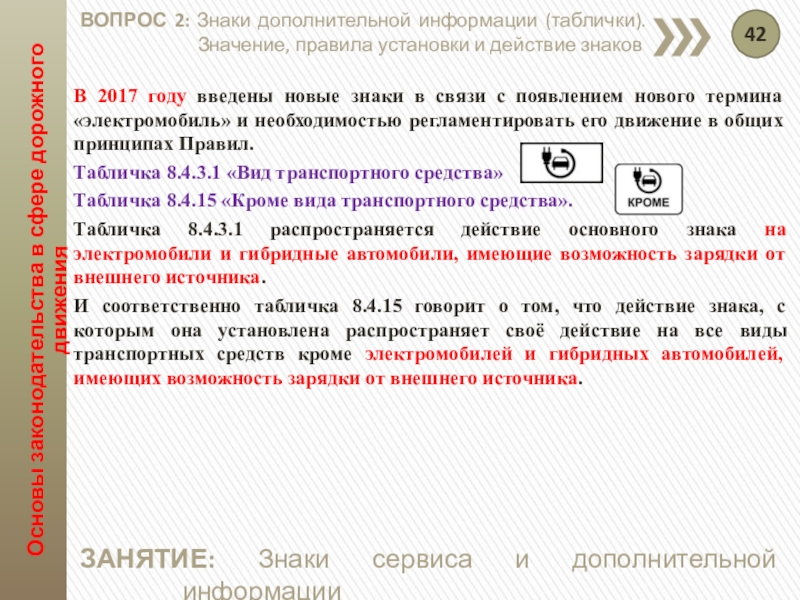 ВОПРОС 2: Знаки дополнительной информации (таблички). Значение, правила установки и действие знаков

42

В 2017 году введены новые знаки в связи с появлением нового термина «электромобиль» и необходимостью регламентировать его движение в общих принципах Правил.

Табличка 8.4.3.1 «Вид транспортного средства»

Табличка 8.4.15 «Кроме вида транспортного средства».

КРОМЕ

Табличка 8.4.3.1 распространяется действие основного знака на электромобили и гибридные автомобили, имеющие возможность зарядки от внешнего источника.

И соответственно табличка 8.4.15 говорит о том, что действие знака, с которым она установлена распространяет своё действие на все виды транспортных средств кроме электромобилей и гибридных автомобилей, имеющих возможность зарядки от внешнего источника.

Основы законодательства в сфере дорожного движения

ЗАНЯТИЕ: Знаки сервиса и дополнительной информации